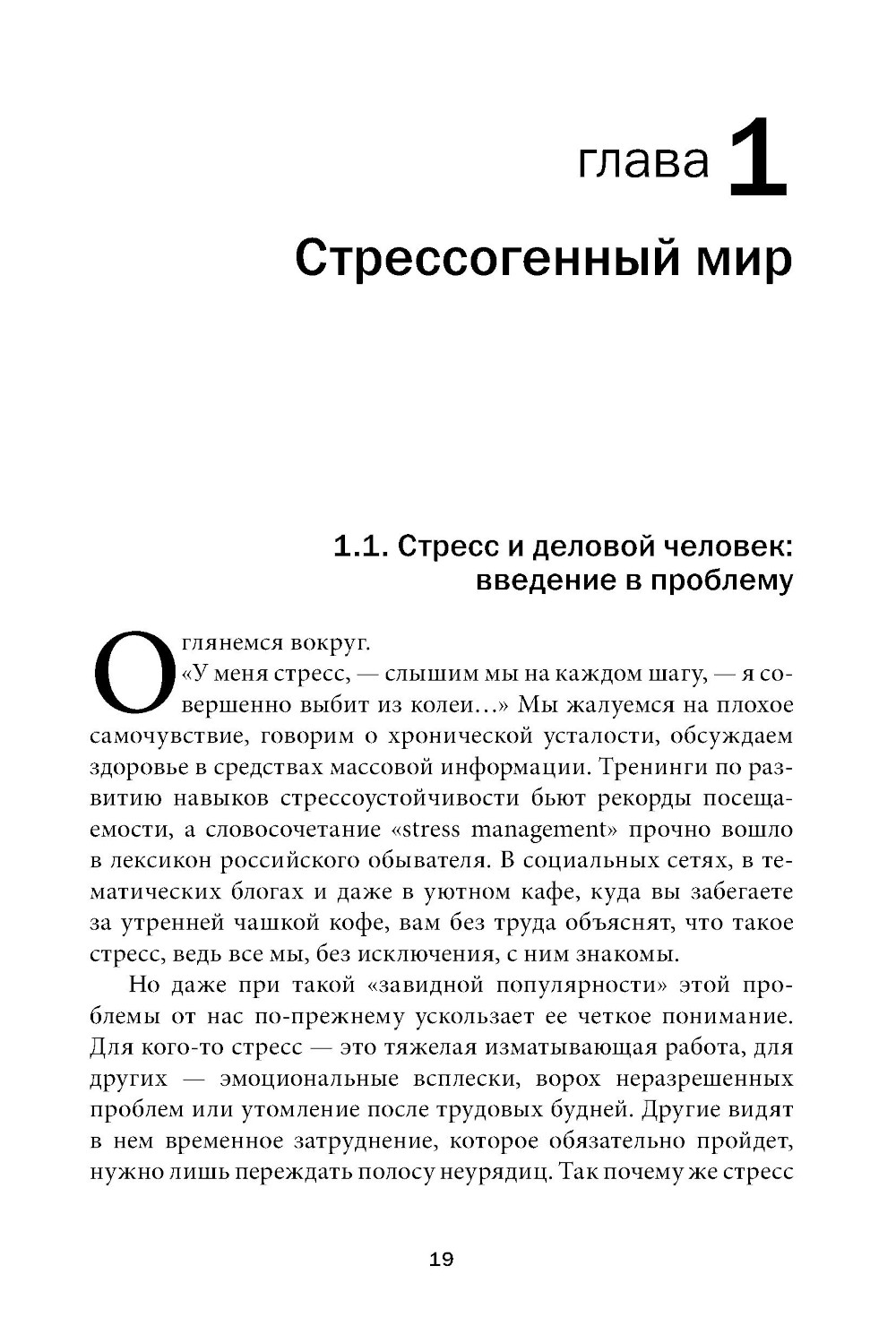 глава 1

Стрессогенный мир

1.1. Стресс и деловой человек: введение в проблему

Оглянемся вокруг.

«У меня стресс, — слышим мы на каждом шагу, — я совершенно выбит из колеи…» Мы жалуемся на плохое самочувствие, говорим о хронической усталости, обсуждаем здоровье в средствах массовой информации. Тренинги по развитию навыков стрессоустойчивости бьют рекорды посещаемости, а словосочетание «stress management» прочно вошло в лексикон российского обывателя. В социальных сетях, в тематических блогах и даже в уютном кафе, куда вы забегаете за утренней чашкой кофе, вам без труда объяснят, что такое стресс, ведь все мы, без исключения, с ним знакомы.

Но даже при такой «завидной популярности» этой проблемы от нас по-прежнему ускользает ее четкое понимание. Для кого-то стресс — это тяжелая изматывающая работа, для других — эмоциональные всплески, ворох неразрешенных проблем или утомление после трудовых будней. Другие видят в нем временное затруднение, которое обязательно пройдет, нужно лишь переждать полосу неурядиц. Так почему же стресс

19